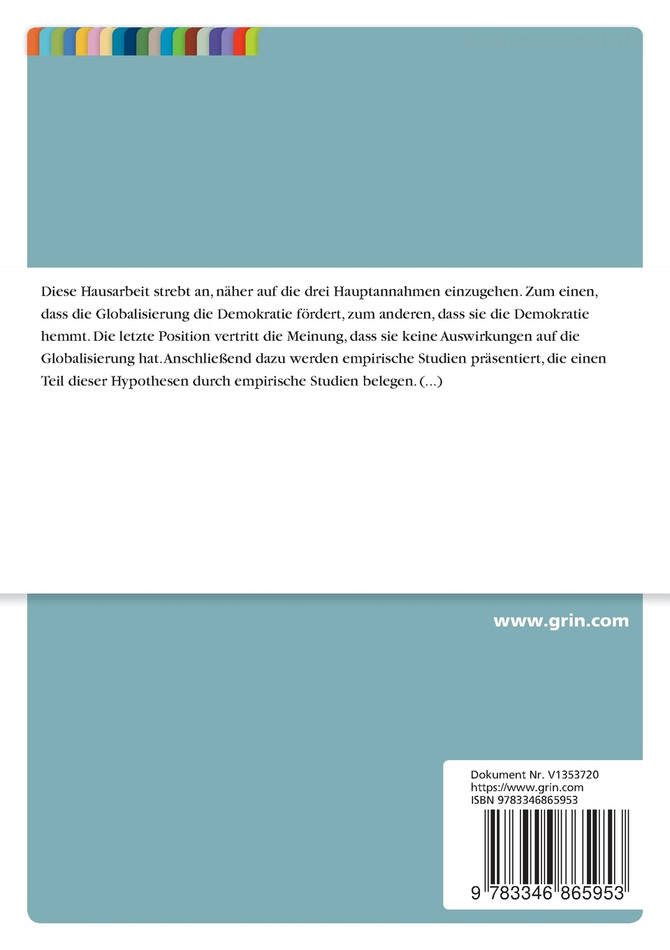 Diese Hausarbeit strebt an, näher auf die drei Hauptannahmen einzugehen. Zum einen, dass die Globalisierung die Demokratie fördert, zum anderen, dass sie die Demokratie hemmt. Die letzte Position vertritt die Meinung, dass sie keine Auswirkungen auf die Globalisierung hat. Anschließend dazu werden empirische Studien präsentiert, die einen Teil dieser Hypothesen durch empirische Studien belegen. (...)

www.grin.com

Dokument Nr. V1353720
https://www.grin.com
ISBN 9783346865953

9 783346 865953